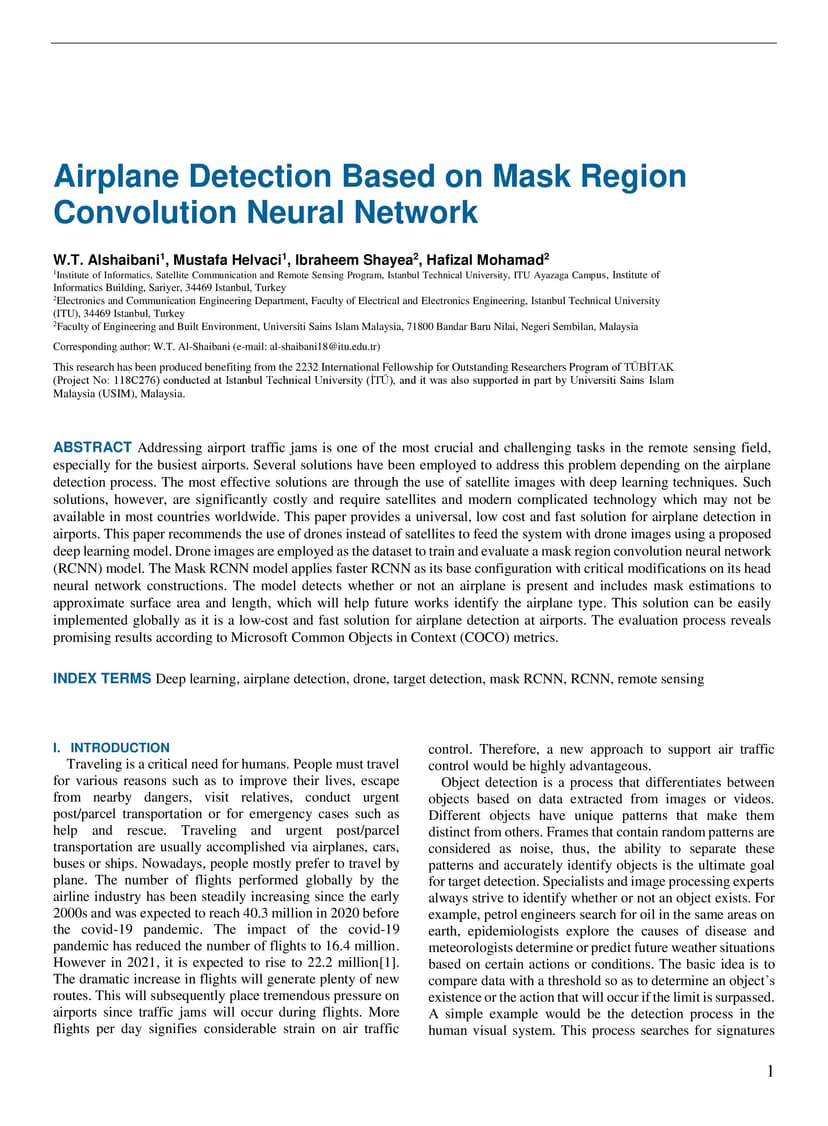 Airplane Detection Based on Mask Region Convolution Neural Network

W.T. Alshaibani$^1$, Mustafa Helvaci$^1$, Ibraheem Shayea$^2$, Hafizal Mohamad$^2$

$^1$Institute of Informatics, Satellite Communication and Remote Sensing Program, Istanbul Technical University, ITU Ayazaga Campus, Institute of Informatics Building, Sariyer, 34469 Istanbul, Turkey
$^2$Electronics and Communication Engineering Department, Faculty of Electrical and Electronics Engineering, Istanbul Technical University (ITU), 34469 Istanbul, Turkey
$^2$Faculty of Engineering and Built Environment, Universiti Sains Islam Malaysia, 71800 Bandar Baru Nilai, Negeri Sembilan, Malaysia

Corresponding author: W.T. Al-Shaibani (e-mail: al-shaibani18@itu.edu.tr)

This research has been produced benefiting from the 2232 International Fellowship for Outstanding Researchers Program of TÜBİTAK (Project No: 118C276) conducted at Istanbul Technical University (İTÜ), and it was also supported in part by Universiti Sains Islam Malaysia (USIM), Malaysia.

ABSTRACT Addressing airport traffic jams is one of the most crucial and challenging tasks in the remote sensing field, especially for the busiest airports. Several solutions have been employed to address this problem depending on the airplane detection process. The most effective solutions are through the use of satellite images with deep learning techniques. Such solutions, however, are significantly costly and require satellites and modern complicated technology which may not be available in most countries worldwide. This paper provides a universal, low cost and fast solution for airplane detection in airports. This paper recommends the use of drones instead of satellites to feed the system with drone images using a proposed deep learning model. Drone images are employed as the dataset to train and evaluate a mask region convolution neural network (RCNN) model. The Mask RCNN model applies faster RCNN as its base configuration with critical modifications on its head neural network constructions. The model detects whether or not an airplane is present and includes mask estimations to approximate surface area and length, which will help future works identify the airplane type. This solution can be easily implemented globally as it is a low-cost and fast solution for airplane detection at airports. The evaluation process reveals promising results according to Microsoft Common Objects in Context (COCO) metrics.

INDEX TERMS Deep learning, airplane detection, drone, target detection, mask RCNN, RCNN, remote sensing

I. INTRODUCTION
Traveling is a critical need for humans. People must travel for various reasons such as to improve their lives, escape from nearby dangers, visit relatives, conduct urgent post/parcel transportation or for emergency cases such as help and rescue. Traveling and urgent post/parcel transportation are usually accomplished via airplanes, cars, buses or ships. Nowadays, people mostly prefer to travel by plane. The number of flights performed globally by the airline industry has been steadily increasing since the early 2000s and was expected to reach 40.3 million in 2020 before the covid-19 pandemic. The impact of the covid-19 pandemic has reduced the number of flights to 16.4 million. However in 2021, it is expected to rise to 22.2 million[1]. The dramatic increase in flights will generate plenty of new routes. This will subsequently place tremendous pressure on airports since traffic jams will occur during flights. More flights per day signifies considerable strain on air traffic control. Therefore, a new approach to support air traffic control would be highly advantageous.

Object detection is a process that differentiates between objects based on data extracted from images or videos. Different objects have unique patterns that make them distinct from others. Frames that contain random patterns are considered as noise, thus, the ability to separate these patterns and accurately identify objects is the ultimate goal for target detection. Specialists and image processing experts always strive to identify whether or not an object exists. For example, petrol engineers search for oil in the same areas on earth, epidemiologists explore the causes of disease and meteorologists determine or predict future weather situations based on certain actions or conditions. The basic idea is to compare data with a threshold so as to determine an object's existence or the action that will occur if the limit is surpassed. A simple example would be the detection process in the human visual system. This process searches for signatures

1